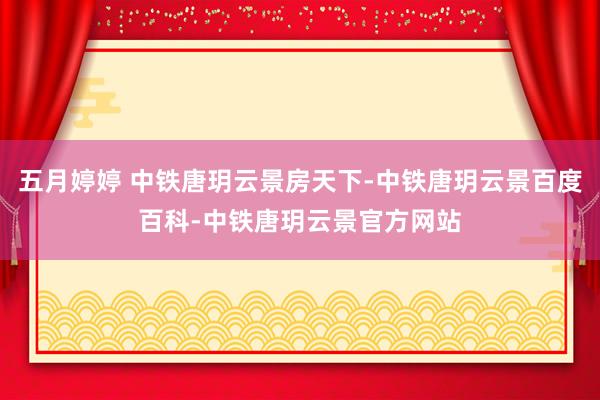 五月婷婷 中铁唐玥云景房天下-中铁唐玥云景百度百科-中铁唐玥云景官方网站